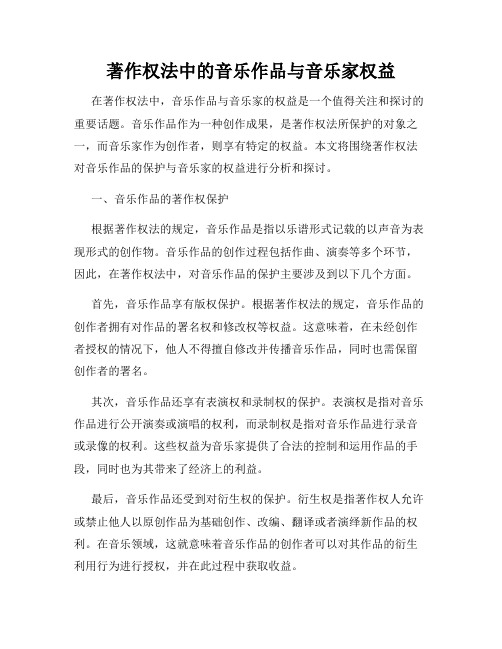 著作权法中的音乐作品与音乐家权益

在著作权法中，音乐作品与音乐家的权益是一个值得关注和探讨的重要话题。音乐作品作为一种创作成果，是著作权法所保护的对象之一，而音乐家作为创作者，则享有特定的权益。本文将围绕著作权法对音乐作品的保护与音乐家的权益进行分析和探讨。

一、音乐作品的著作权保护

根据著作权法的规定，音乐作品是指以乐谱形式记载的以声音为表现形式的创作物。音乐作品的创作过程包括作曲、演奏等多个环节，因此，在著作权法中，对音乐作品的保护主要涉及到以下几个方面。

首先，音乐作品享有版权保护。根据著作权法的规定，音乐作品的创作者拥有对作品的署名权和修改权等权益。这意味着，在未经创作者授权的情况下，他人不得擅自修改并传播音乐作品，同时也需保留创作者的署名。

其次，音乐作品还享有表演权和录制权的保护。表演权是指对音乐作品进行公开演奏或演唱的权利，而录制权是指对音乐作品进行录音或录像的权利。这些权益为音乐家提供了合法的控制和运用作品的手段，同时也为其带来了经济上的利益。

最后，音乐作品还受到对衍生权的保护。衍生权是指著作权人允许或禁止他人以原创作品为基础创作、改编、翻译或者演绎新作品的权利。在音乐领域，这就意味着音乐作品的创作者可以对其作品的衍生利用行为进行授权，并在此过程中获取收益。